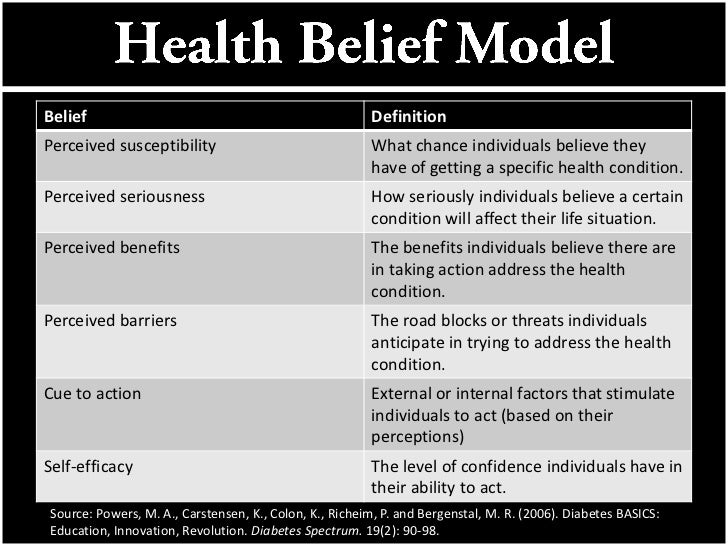 Health Belief Model

| Belief | Definition |
|---|---|
| Perceived susceptibility | What chance individuals believe they have of getting a specific health condition. |
| Perceived seriousness | How seriously individuals believe a certain condition will affect their life situation. |
| Perceived benefits | The benefits individuals believe there are in taking action address the health condition. |
| Perceived barriers | The road blocks or threats individuals anticipate in trying to address the health condition. |
| Cue to action | External or internal factors that stimulate individuals to act (based on their perceptions) |
| Self-efficacy | The level of confidence individuals have in their ability to act. |

Source: Powers, M. A., Carstensen, K., Colon, K., Richeim, P. and Bergenstal, M. R. (2006). Diabetes BASICS: Education, Innovation, Revolution. Diabetes Spectrum. 19(2): 90-98.